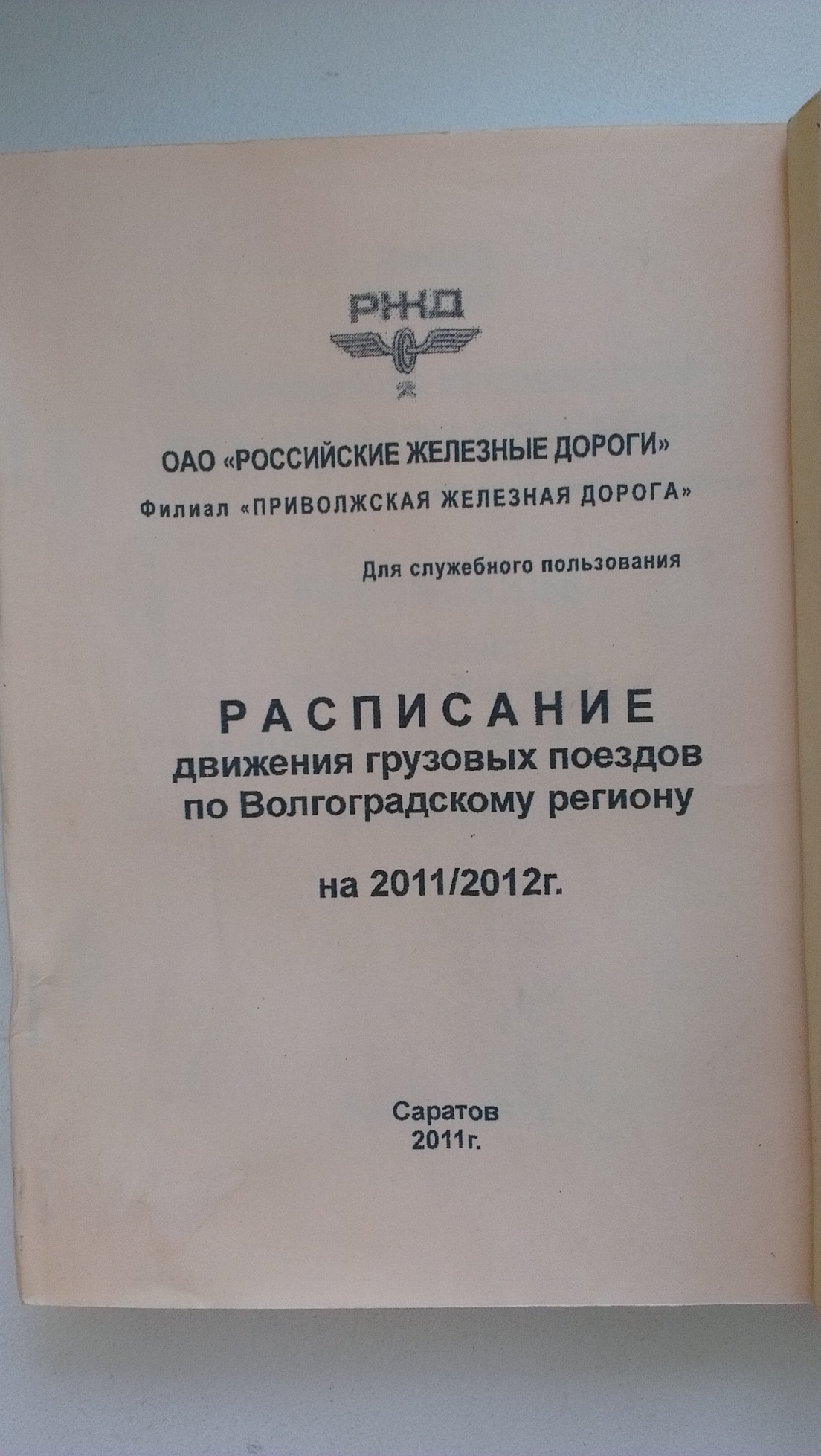 РЖД

ОАО «РОССИЙСКИЕ ЖЕЛЕЗНЫЕ ДОРОГИ»
Филиал «ПРИВОЛЖСКАЯ ЖЕЛЕЗНАЯ ДОРОГА»

Для служебного пользования

РАСПИСАНИЕ
движения грузовых поездов
по Волгоградскому региону

на 2011/2012г.

Саратов
2011г.